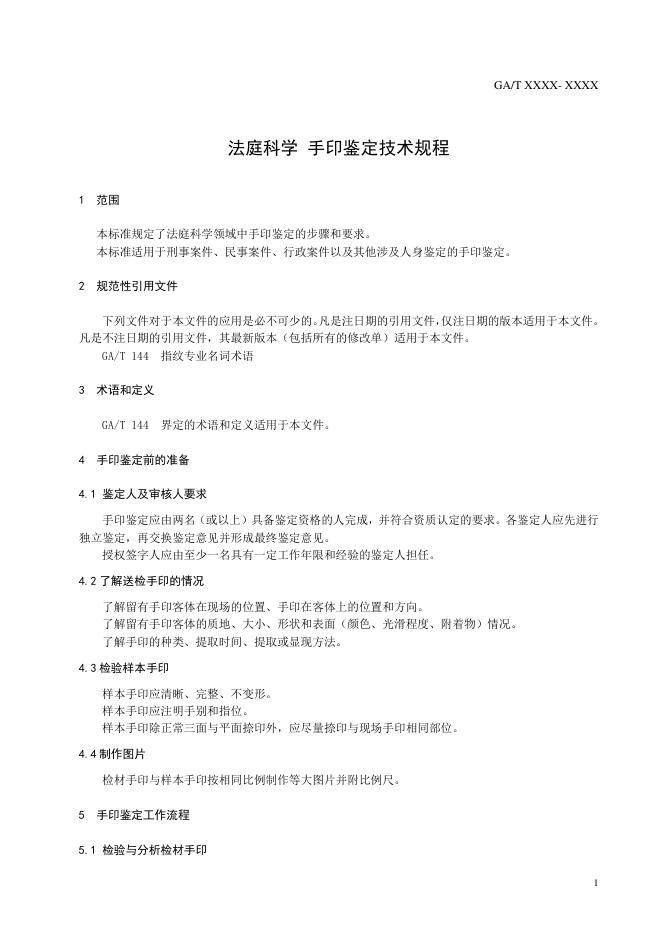 GA/T XXXX- XXXX

法庭科学 手印鉴定技术规程

1 范围

本标准规定了法庭科学领域中手印鉴定的步骤和要求。
本标准适用于刑事案件、民事案件、行政案件以及其他涉及人身鉴定的手印鉴定。

2 规范性引用文件

下列文件对于本文件的应用是必不可少的。凡是注日期的引用文件，仅注日期的版本适用于本文件。凡是不注日期的引用文件，其最新版本（包括所有的修改单）适用于本文件。
GA/T 144 指纹专业名词术语

3 术语和定义

GA/T 144 界定的术语和定义适用于本文件。

4 手印鉴定前的准备

4.1 鉴定人及审核人要求

手印鉴定应由两名（或以上）具备鉴定资格的人完成，并符合资质认定的要求。各鉴定人应先进行独立鉴定，再交换鉴定意见并形成最终鉴定意见。
授权签字人应由至少一名具有一定工作年限和经验的鉴定人担任。

4.2 了解送检手印的情况

了解留有手印客体在现场的位置、手印在客体上的位置和方向。
了解留有手印客体的质地、大小、形状和表面（颜色、光滑程度、附着物）情况。
了解手印的种类、提取时间、提取或显现方法。

4.3 检验样本手印

样本手印应清晰、完整、不变形。
样本手印应注明手别和指位。
样本手印除正常三面与平面捺印外，应尽量捺印与现场手印相同部位。

4.4 制作图片

检材手印与样本手印按相同比例制作等大图片并附比例尺。

5 手印鉴定工作流程

5.1 检验与分析检材手印

1